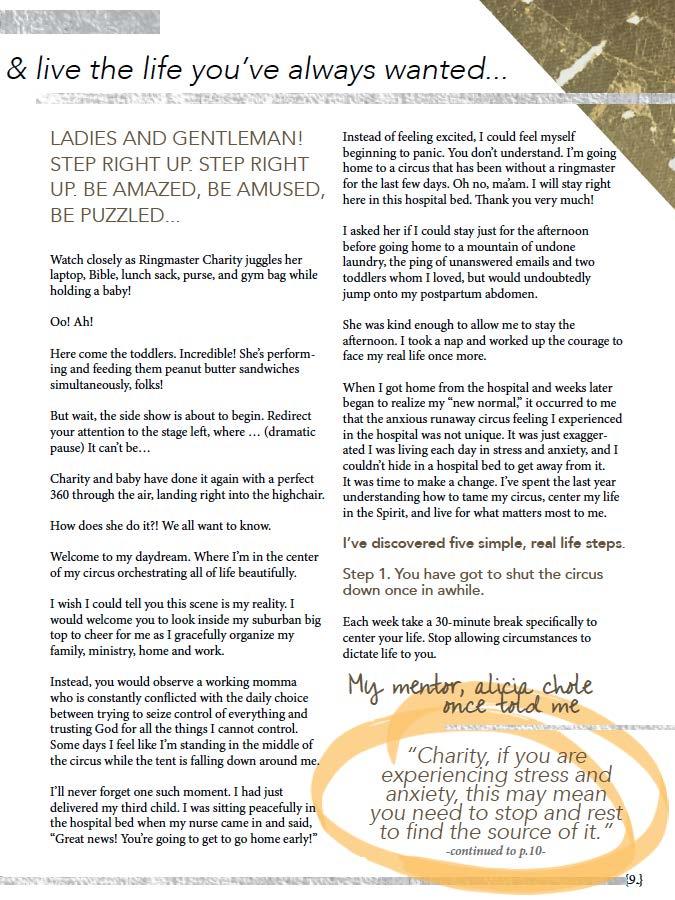 & live the life you've always wanted...

LADIES AND GENTLEMAN! STEP RIGHT UP. STEP RIGHT UP. BE AMAZED, BE AMUSED, BE PUZZLED...

Watch closely as Ringmaster Charity juggles her laptop, Bible, lunch sack, purse, and gym bag while holding a baby!

Oo! Ah!

Here come the toddlers. Incredible! She's performing and feeding them peanut butter sandwiches simultaneously, folks!

But wait, the side show is about to begin. Redirect your attention to the stage left, where ... (dramatic pause) It can't be...

Charity and baby have done it again with a perfect 360 through the air, landing right into the highchair.

How does she do it?! We all want to know.

Welcome to my daydream. Where I'm in the center of my circus orchestrating all of life beautifully.

I wish I could tell you this scene is my reality. I would welcome you to look inside my suburban big top to cheer for me as I gracefully organize my family, ministry, home and work.

Instead, you would observe a working momma who is constantly conflicted with the daily choice between trying to seize control of everything and trusting God for all the things I cannot control. Some days I feel like I'm standing in the middle of the circus while the tent is falling down around me.

I'll never forget one such moment. I had just delivered my third child. I was sitting peacefully in the hospital bed when my nurse came in and said, "Great news! You're going to get to go home early!"

Instead of feeling excited, I could feel myself beginning to panic. You don't understand. I'm going home to a circus that has been without a ringmaster for the last few days. Oh no, ma'am. I will stay right here in this hospital bed. Thank you very much!

I asked her if I could stay just for the afternoon before going home to a mountain of undone laundry, the ping of unanswered emails and two toddlers whom I loved, but would undoubtedly jump onto my postpartum abdomen.

She was kind enough to allow me to stay the afternoon. I took a nap and worked up the courage to face my real life once more.

When I got home from the hospital and weeks later began to realize my "new normal," it occurred to me that the anxious runaway circus feeling I experienced in the hospital was not unique. It was just exaggerated I was living each day in stress and anxiety, and I couldn't hide in a hospital bed to get away from it. It was time to make a change. I've spent the last year understanding how to tame my circus, center my life in the Spirit, and live for what matters most to me.

I've discovered five simple, real life steps.

Step 1. You have got to shut the circus down once in awhile.

Each week take a 30-minute break specifically to center your life. Stop allowing circumstances to dictate life to you.

My mentor, alicia chole once told me

"Charity, if you are experiencing stress and anxiety, this may mean you need to stop and rest to find the source of it."

-continued to p.10-

{9.}